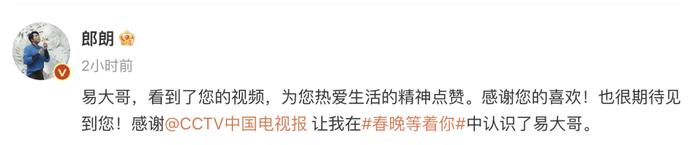 郎朗

2小时前

易大哥，看到了您的视频，为您热爱生活的精神点赞。感谢您的喜欢！也很期待见到您！感谢@CCTV中国电视报 让我在#春晚等着你#中认识了易大哥。